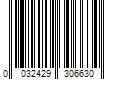 0 032429 306630